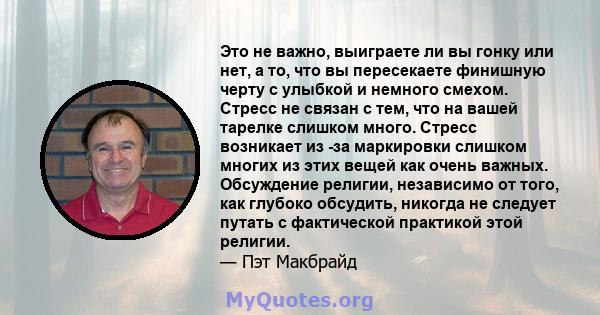 Это не важно, выиграете ли вы гонку или нет, а то, что вы пересекаете финишную черту с улыбкой и немного смехом. Стресс не связан с тем, что на вашей тарелке слишком много. Стресс возникает из -за маркировки слишком многих из этих вещей как очень важных. Обсуждение религии, независимо от того, как глубоко обсудить, никогда не следует путать с фактической практикой этой религии.
— Пэт Макбрайд

MyQuotes.org